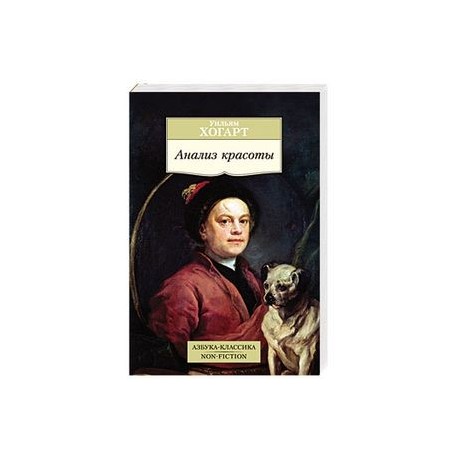 Уильям
ХОГАРТ

Анализ красоты

АЗБУКА-КЛАССИКА
NON-FICTION